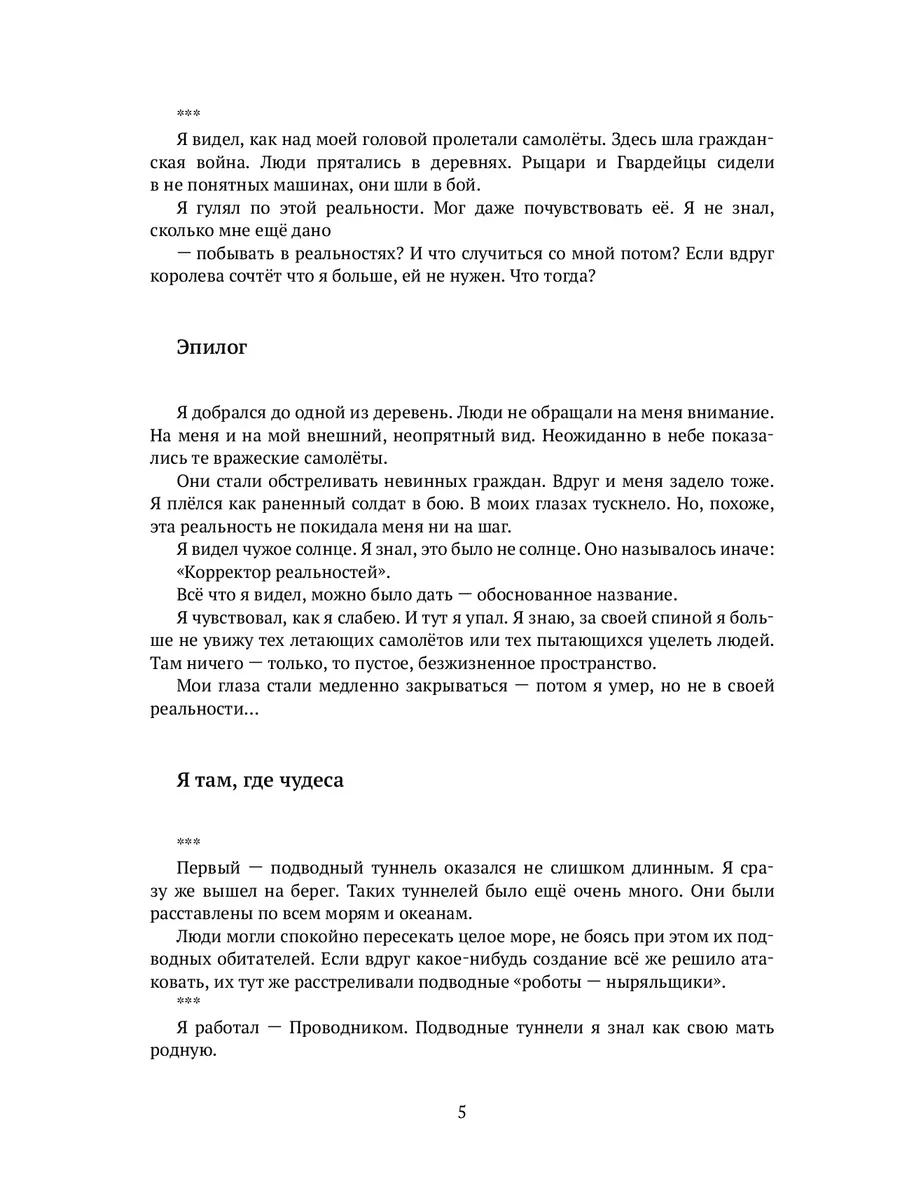 ***

Я видел, как над моей головой пролетали самолёты. Здесь шла гражданская война. Люди прятались в деревнях. Рыцари и Гвардейцы сидели в не понятных машинах, они шли в бой.

Я гулял по этой реальности. Мог даже почувствовать её. Я не знал, сколько мне ещё дано

— побывать в реальностях? И что случиться со мной потом? Если вдруг королева сочтёт что я больше, ей не нужен. Что тогда?

Эпилог

Я добрался до одной из деревень. Люди не обращали на меня внимание. На меня и на мой внешний, неопрятный вид. Неожиданно в небе показались те вражеские самолёты.

Они стали обстреливать невинных граждан. Вдруг и меня задело тоже. Я плёлся как раненный солдат в бою. В моих глазах тускнело. Но, похоже, эта реальность не покидала меня ни на шаг.

Я видел чужое солнце. Я знал, это было не солнце. Оно называлось иначе: «Корректор реальностей».

Всё что я видел, можно было дать — обоснованное название.

Я чувствовал, как я слабею. И тут я упал. Я знаю, за своей спиной я больше не увижу тех летающих самолётов или тех пытающихся уцелеть людей. Там ничего — только, то пустое, безжизненное пространство.

Мои глаза стали медленно закрываться — потом я умер, но не в своей реальности…

Я там, где чудеса

***

Первый — подводный туннель оказался не слишком длинным. Я сразу же вышел на берег. Таких туннелей было ещё очень много. Они были расставлены по всем морям и океанам.

Люди могли спокойно пересекать целое море, не боясь при этом их подводных обитателей. Если вдруг какое-нибудь создание всё же решило атаковать, их тут же расстреливали подводные «роботы — ныряльщики».

***

Я работал — Проводником. Подводные туннели я знал как свою мать родную.

5